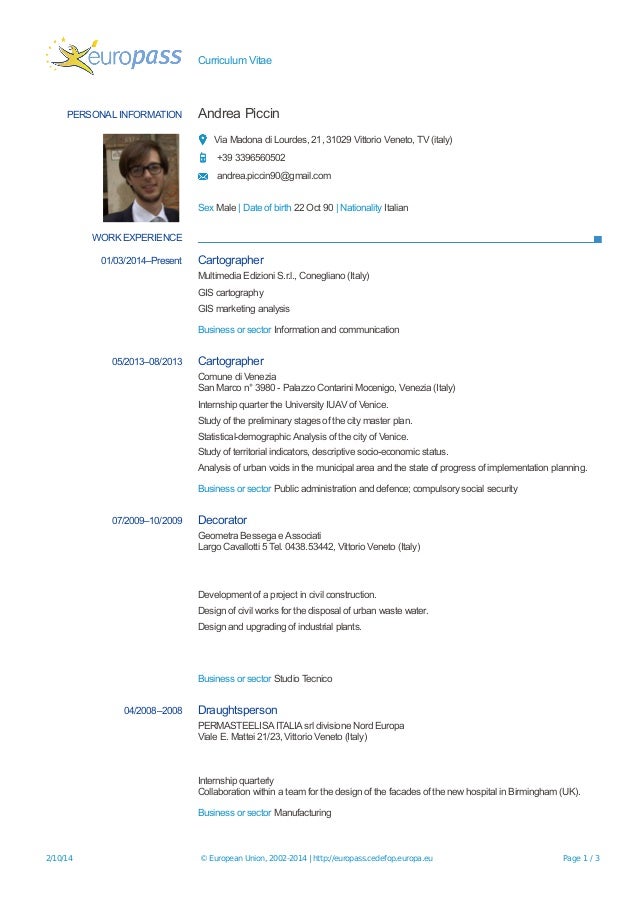 europass Curriculum Vitae

PERSONAL INFORMATION Andrea Piccin

Via Madona di Lourdes, 21, 31029 Vittorio Veneto, TV (italy)

+39 3396560502

andrea.piccin90@gmail.com

Sex Male | Date of birth 22 Oct 90 | Nationality Italian

WORK EXPERIENCE

01/03/2014–Present Cartographer

Multimedia Edizioni S.r.l., Conegliano (Italy)

GIS cartography

GIS marketing analysis

Business or sector Information and communication

05/2013–08/2013 Cartographer

Comune di Venezia
San Marco n° 3980 - Palazzo Contarini Mocenigo, Venezia (Italy)

Internship quarter the University IUAV of Venice.

Study of the preliminary stages of the city master plan.

Statistical-demographic Analysis of the city of Venice.

Study of territorial indicators, descriptive socio-economic status.

Analysis of urban voids in the municipal area and the state of progress of implementation planning.

Business or sector Public administration and defence; compulsory social security

07/2009–10/2009 Decorator

Geometra Bessega e Associati
Largo Cavallotti 5 Tel. 0438.53442, Vittorio Veneto (Italy)

Development of a project in civil construction.

Design of civil works for the disposal of urban waste water.

Design and upgrading of industrial plants.

Business or sector Studio Tecnico

04/2008–2008 Draughtsperson

PERMASTEELISA ITALIA srl divisione Nord Europa
Viale E. Mattei 21/23, Vittorio Veneto (Italy)

Internship quarterly
Collaboration within a team for the design of the facades of the new hospital in Birmingham (UK).

Business or sector Manufacturing

2/10/14 © European Union, 2002-2014 | http://europass.cedefop.europa.eu Page 1 / 3